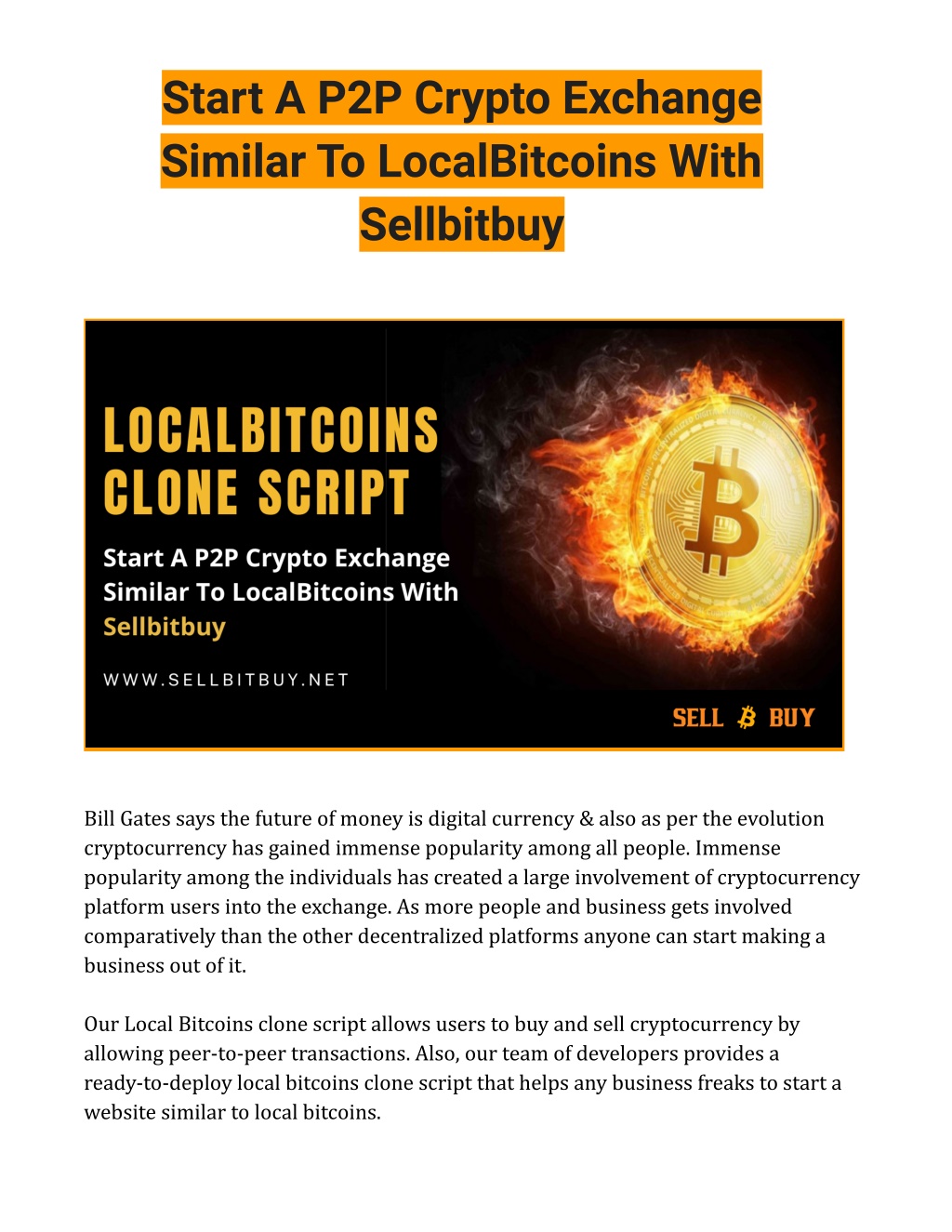 Start A P2P Crypto Exchange Similar To LocalBitcoins With Sellbitbuy

LOCALBITCOINS CLONE SCRIPT

Start A P2P Crypto Exchange Similar To LocalBitcoins With Sellbitbuy

WWW.SELLBITBUY.NET

SELL ₿ BUY

Bill Gates says the future of money is digital currency & also as per the evolution cryptocurrency has gained immense popularity among all people. Immense popularity among the individuals has created a large involvement of cryptocurrency platform users into the exchange. As more people and business gets involved comparatively than the other decentralized platforms anyone can start making a business out of it.

Our Local Bitcoins clone script allows users to buy and sell cryptocurrency by allowing peer-to-peer transactions. Also, our team of developers provides a ready-to-deploy local bitcoins clone script that helps any business freaks to start a website similar to local bitcoins.